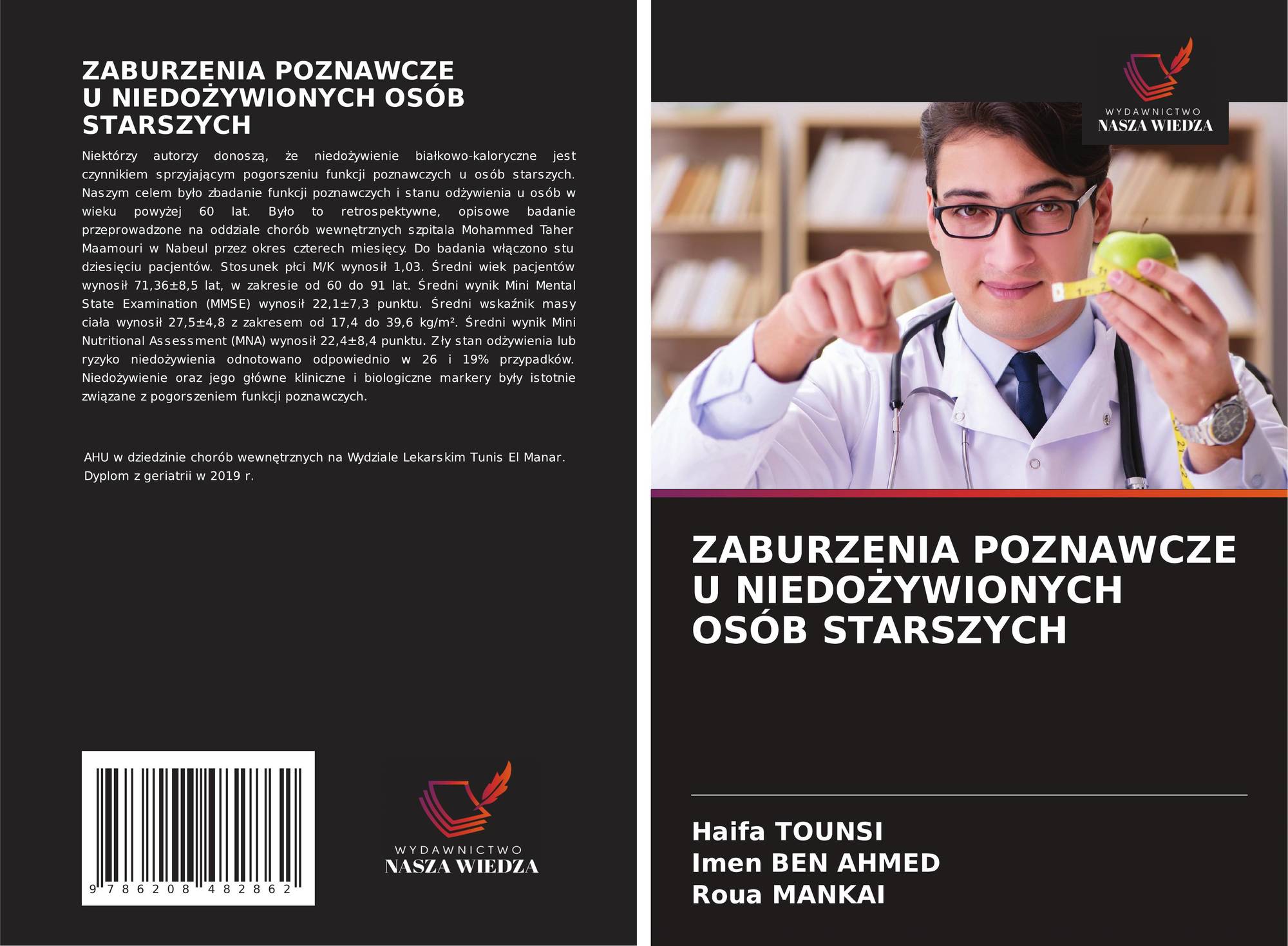 ZABURZENIA POZNAWCZE U NIEDOŻYWIONYCH OSÓB STARSZYCH

Niektórzy autorzy donoszą, że niedożywienie białkowo-kaloryczne jest czynnikiem sprzyjającym pogorszeniu funkcji poznawczych u osób starszych. Naszym celem było zbadanie funkcji poznawczych i stanu odżywienia u osób w wieku powyżej 60 lat. Było to retrospektywne, opisowe badanie przeprowadzone na oddziale chorób wewnętrznych szpitala Mohammed Taher Maamouri w Nabeul przez okres czterech miesięcy. Do badania włączono stu dziesięciu pacjentów. Stosunek płci M/K wynosił 1,03. Średni wiek pacjentów wynosił 71,36±8,5 lat, w zakresie od 60 do 91 lat. Średni wynik Mini Mental State Examination (MMSE) wynosił 22,1±7,3 punktu. Średni wskaźnik masy ciała wynosił 27,5±4,8 z zakresem od 17,4 do 39,6 kg/m². Średni wynik Mini Nutritional Assessment (MNA) wynosił 22,4±8,4 punktu. Zły stan odżywienia lub ryzyko niedożywienia odnotowano odpowiednio w 26 i 19% przypadków. Niedożywienie oraz jego główne kliniczne i biologiczne markery były istotnie związane z pogorszeniem funkcji poznawczych.

AHU w dziedzinie chorób wewnętrznych na Wydziale Lekarskim Tunis El Manar. Dyplom z geriatrii w 2019 r.

9 786208 482862

WYDAWNICTWO
NASZA WIEDZA

WYDAWNICTWO
NASZA WIEDZA

ZABURZENIA POZNAWCZE U NIEDOŻYWIONYCH OSÓB STARSZYCH

Haifa TOUNSI
Imen BEN AHMED
Roua MANKAI